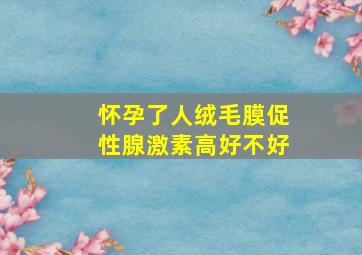 怀孕了人绒毛膜促性腺激素高好不好